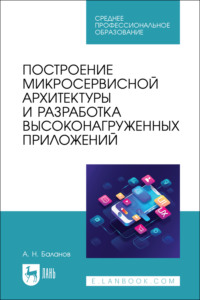 СРЕДНЕЕ ПРОФЕССИОНАЛЬНОЕ ОБРАЗОВАНИЕ

ПОСТРОЕНИЕ МИКРОСЕРВИСНОЙ АРХИТЕКТУРЫ И РАЗРАБОТКА ВЫСОКОНАГРУЖЕННЫХ ПРИЛОЖЕНИЙ

UI
UX

А. Н. Баланов

ЛАНЬ

E.LANBOOK.COM